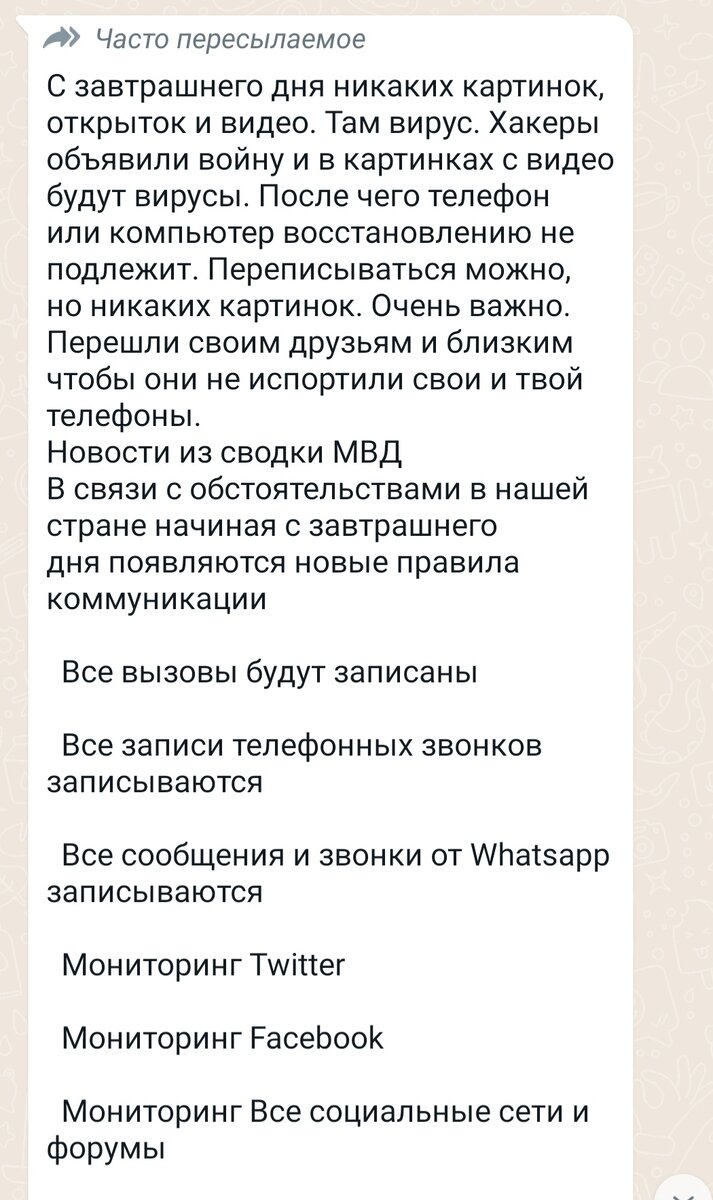 Часто пересылаемое

С завтрашнего дня никаких картинок, открыток и видео. Там вирус. Хакеры объявили войну и в картинках с видео будут вирусы. После чего телефон или компьютер восстановлению не подлежит. Переписываться можно, но никаких картинок. Очень важно. Перешли своим друзьям и близким чтобы они не испортили свои и твой телефоны.
Новости из сводки МВД
В связи с обстоятельствами в нашей стране начиная с завтрашнего дня появляются новые правила коммуникации

Все вызовы будут записаны

Все записи телефонных звонков записываются

Все сообщения и звонки от Whatsapp записываются

Мониторинг Twitter

Мониторинг Facebook

Мониторинг Все социальные сети и форумы